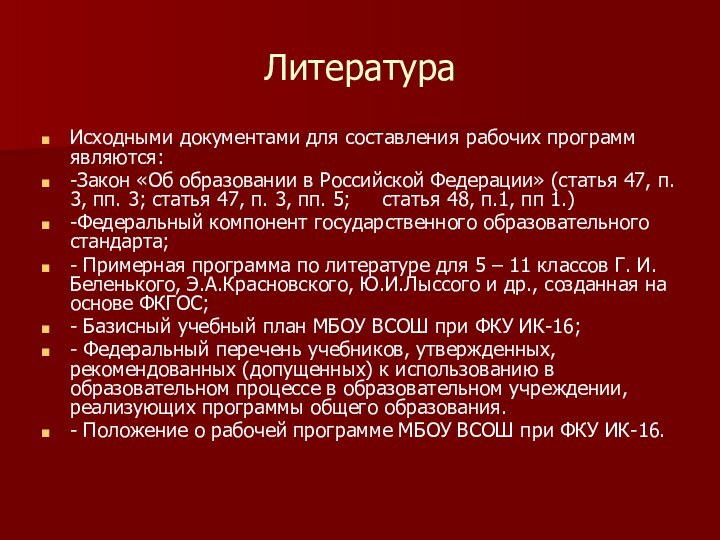 Литература

Исходными документами для составления рабочих программ являются:

-Закон «Об образовании в Российской Федерации» (статья 47, п. 3, пп. 3; статья 47, п. 3, пп. 5; статья 48, п.1, пп 1.)

-Федеральный компонент государственного образовательного стандарта;

- Примерная программа по литературе для 5 – 11 классов Г. И. Беленького, Э.А.Красновского, Ю.И.Лыссого и др., созданная на основе ФКГОС;

- Базисный учебный план МБОУ ВСОШ при ФКУ ИК-16;

- Федеральный перечень учебников, утвержденных, рекомендованных (допущенных) к использованию в образовательном процессе в образовательном учреждении, реализующих программы общего образования.

- Положение о рабочей программе МБОУ ВСОШ при ФКУ ИК-16.